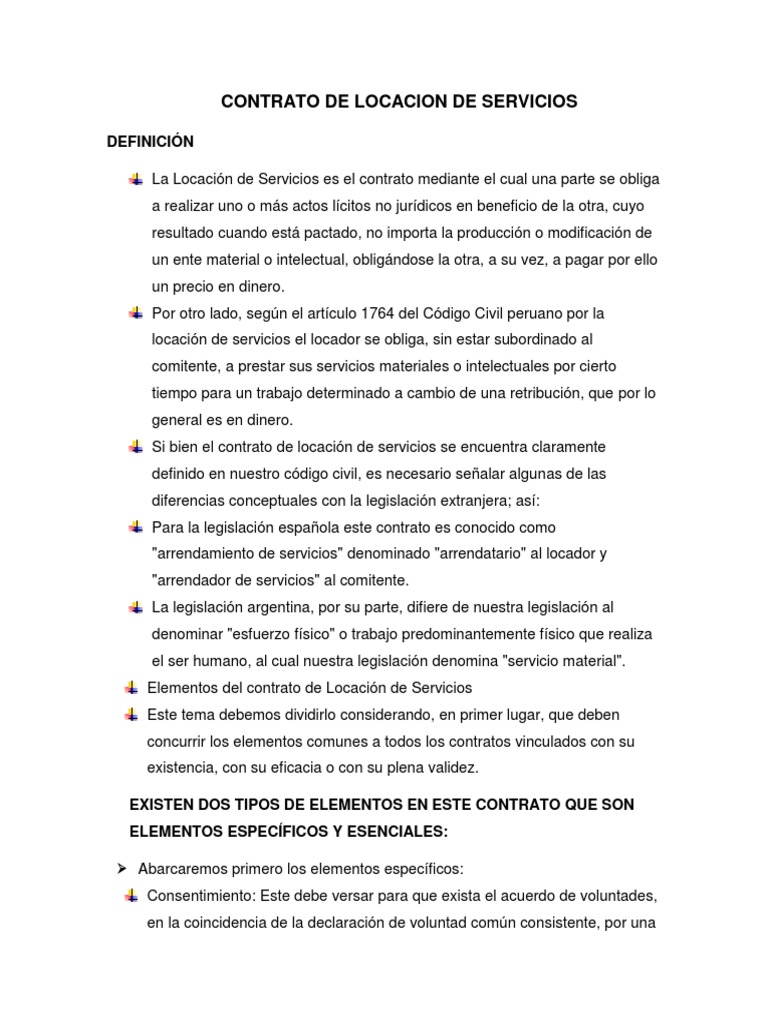 CONTRATO DE LOCACION DE SERVICIOS

DEFINICIÓN

La Locación de Servicios es el contrato mediante el cual una parte se obliga a realizar uno o más actos lícitos no jurídicos en beneficio de la otra, cuyo resultado cuando está pactado, no importa la producción o modificación de un ente material o intelectual, obligándose la otra, a su vez, a pagar por ello un precio en dinero.

Por otro lado, según el artículo 1764 del Código Civil peruano por la locación de servicios el locador se obliga, sin estar subordinado al comitente, a prestar sus servicios materiales o intelectuales por cierto tiempo para un trabajo determinado a cambio de una retribución, que por lo general es en dinero.

Si bien el contrato de locación de servicios se encuentra claramente definido en nuestro código civil, es necesario señalar algunas de las diferencias conceptuales con la legislación extranjera; así:

Para la legislación española este contrato es conocido como "arrendamiento de servicios" denominado "arrendatario" al locador y "arrendador de servicios" al comitente.

La legislación argentina, por su parte, difiere de nuestra legislación al denominar "esfuerzo físico" o trabajo predominantemente físico que realiza el ser humano, al cual nuestra legislación denomina "servicio material".

Elementos del contrato de Locación de Servicios

Este tema debemos dividirlo considerando, en primer lugar, que deben concurrir los elementos comunes a todos los contratos vinculados con su existencia, con su eficacia o con su plena validez.

EXISTEN DOS TIPOS DE ELEMENTOS EN ESTE CONTRATO QUE SON ELEMENTOS ESPECÍFICOS Y ESENCIALES:

Abarcaremos primero los elementos específicos:

Consentimiento: Este debe versar para que exista el acuerdo de voluntades, en la coincidencia de la declaración de voluntad común consistente, por una